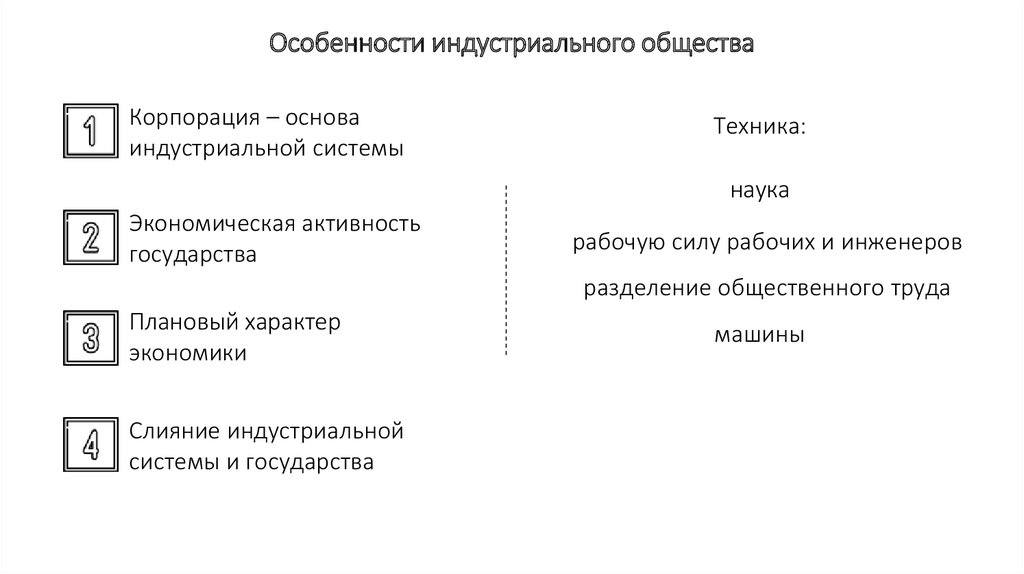 Особенности индустриального общества

1 Корпорация – основа индустриальной системы

2 Экономическая активность государства

3 Плановый характер экономики

4 Слияние индустриальной системы и государства

Техника:

наука

рабочую силу рабочих и инженеров

разделение общественного труда

машины